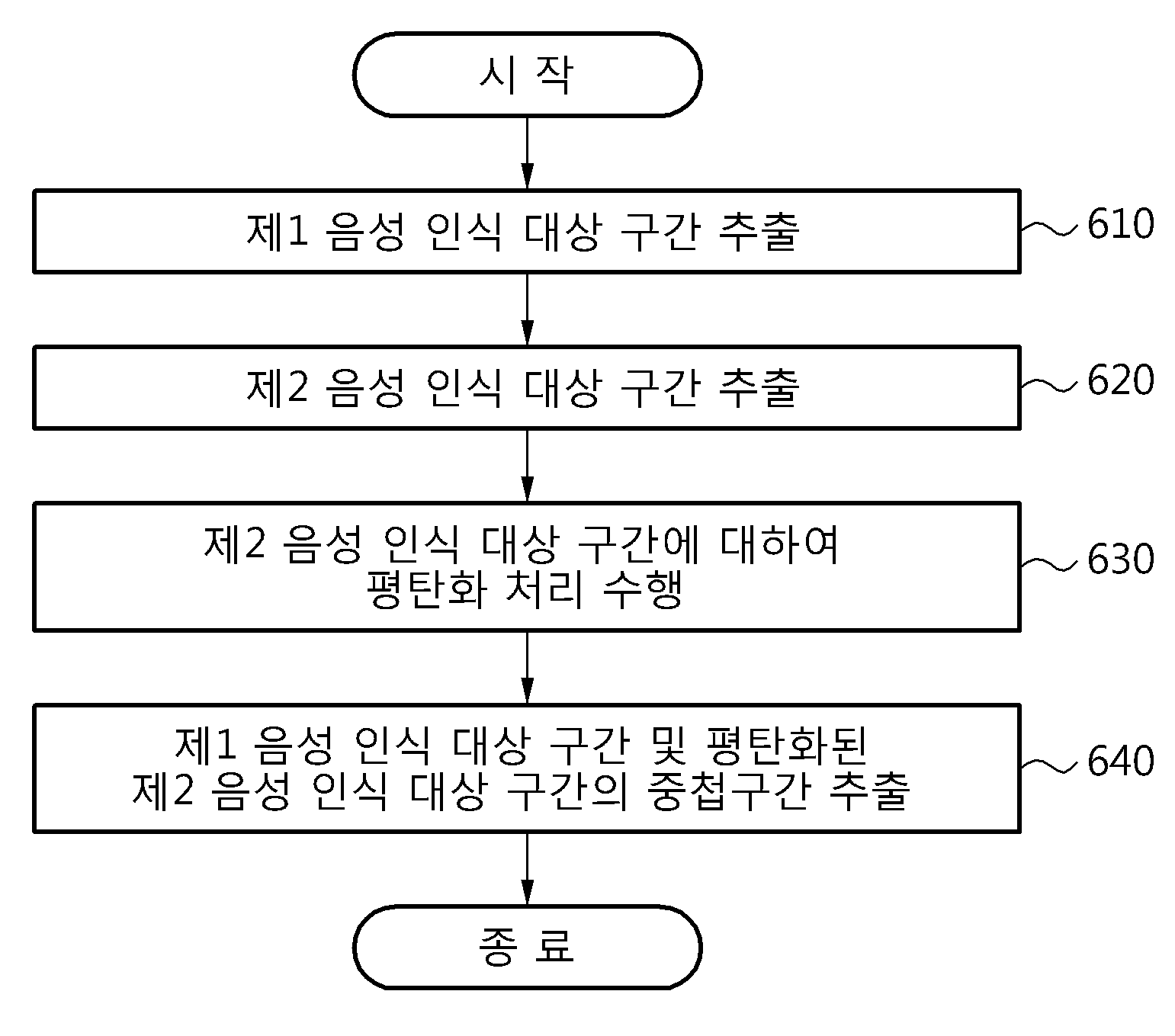 시 작

제1 음성 인식 대상 구간 추출

610

제2 음성 인식 대상 구간 추출

620

제2 음성 인식 대상 구간에 대하여 평탄화 처리 수행

630

제1 음성 인식 대상 구간 및 평탄화된 제2 음성 인식 대상 구간의 중첩구간 추출

640

종 료